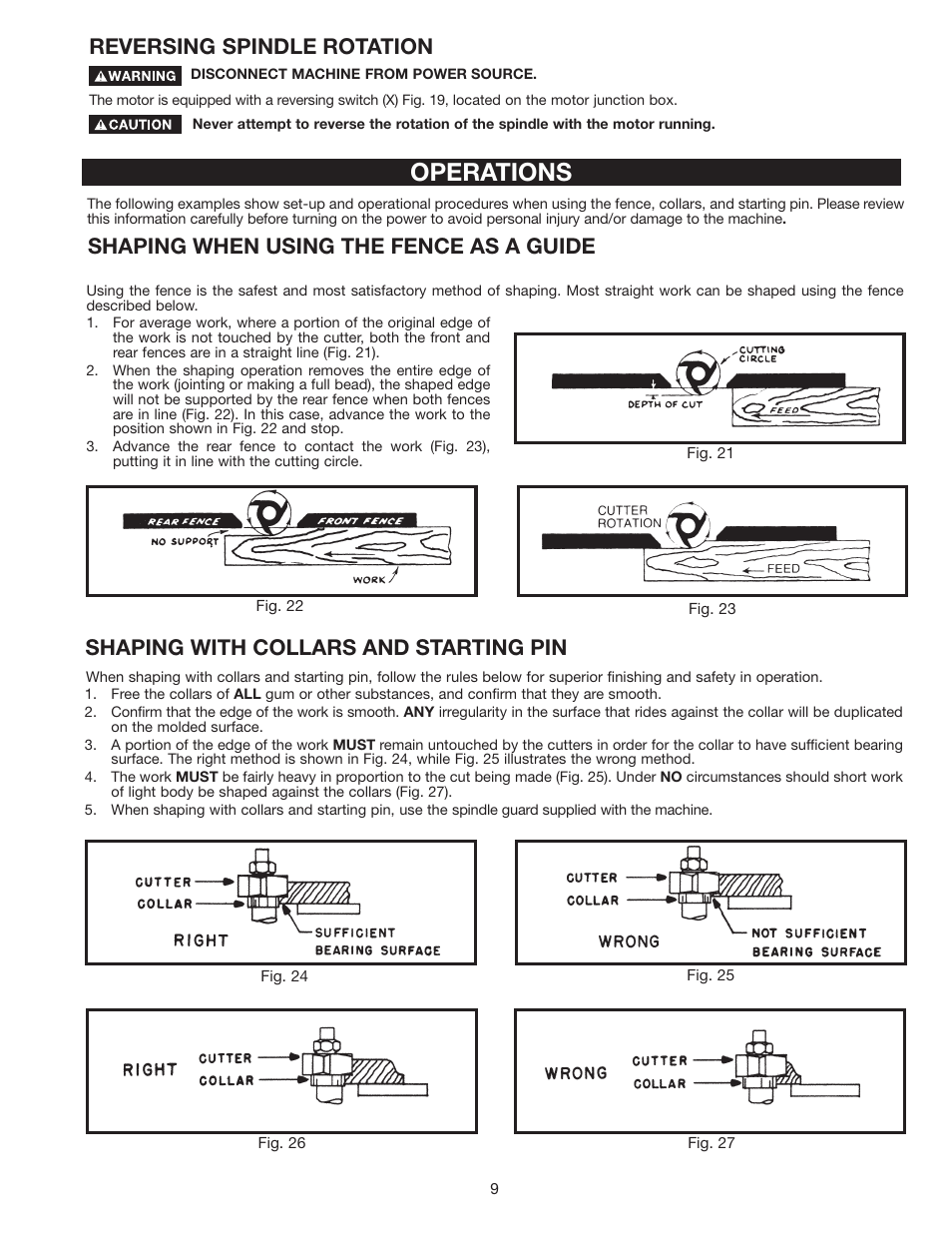 REVERSING SPINDLE ROTATION

WARNING DISCONNECT MACHINE FROM POWER SOURCE.

The motor is equipped with a reversing switch (X) Fig. 19, located on the motor junction box.

CAUTION Never attempt to reverse the rotation of the spindle with the motor running.

OPERATIONS

The following examples show set-up and operational procedures when using the fence, collars, and starting pin. Please review this information carefully before turning on the power to avoid personal injury and/or damage to the machine.

SHAPING WHEN USING THE FENCE AS A GUIDE

Using the fence is the safest and most satisfactory method of shaping. Most straight work can be shaped using the fence described below.

1. For average work, where a portion of the original edge of the work is not touched by the cutter, both the front and rear fences are in a straight line (Fig. 21).
2. When the shaping operation removes the entire edge of the work (jointing or making a full bead), the shaped edge will not be supported by the rear fence when both fences are in line (Fig. 22). In this case, advance the work to the position shown in Fig. 22 and stop.
3. Advance the rear fence to contact the work (Fig. 23), putting it in line with the cutting circle.

CUTTING CIRCLE
DEPTH OF CUT
FEED
Fig. 21

REAR FENCE
FRONT FENCE
NO SUPPORT
WORK
Fig. 22

CUTTER ROTATION
FEED
Fig. 23

SHAPING WITH COLLARS AND STARTING PIN

When shaping with collars and starting pin, follow the rules below for superior finishing and safety in operation.
1. Free the collars of ALL gum or other substances, and confirm that they are smooth.
2. Confirm that the edge of the work is smooth. ANY irregularity in the surface that rides against the collar will be duplicated on the molded surface.
3. A portion of the edge of the work MUST remain untouched by the cutters in order for the collar to have sufficient bearing surface. The right method is shown in Fig. 24, while Fig. 25 illustrates the wrong method.
4. The work MUST be fairly heavy in proportion to the cut being made (Fig. 25). Under NO circumstances should short work of light body be shaped against the collars (Fig. 27).
5. When shaping with collars and starting pin, use the spindle guard supplied with the machine.

CUTTER
COLLAR
RIGHT
SUFFICIENT BEARING SURFACE
Fig. 24

CUTTER
COLLAR
WRONG
NOT SUFFICIENT BEARING SURFACE
Fig. 25

RIGHT
CUTTER
COLLAR
Fig. 26

WRONG
CUTTER
COLLAR
Fig. 27

9